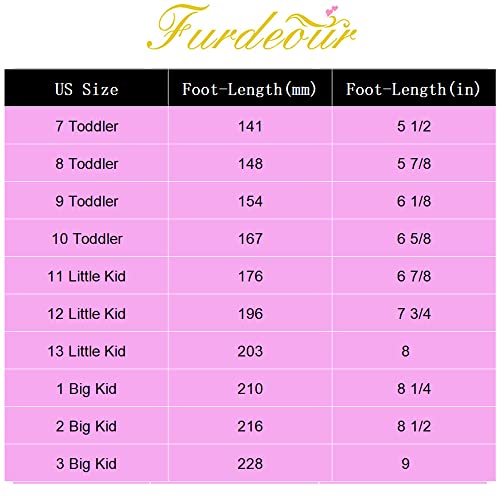 Furdeour

| US Size | Foot-Length(mm) | Foot-Length(in) |
|---|---|---|
| 7 Toddler | 141 | 5 1/2 |
| 8 Toddler | 148 | 5 7/8 |
| 9 Toddler | 154 | 6 1/8 |
| 10 Toddler | 167 | 6 5/8 |
| 11 Little Kid | 176 | 6 7/8 |
| 12 Little Kid | 196 | 7 3/4 |
| 13 Little Kid | 203 | 8 |
| 1 Big Kid | 210 | 8 1/4 |
| 2 Big Kid | 216 | 8 1/2 |
| 3 Big Kid | 228 | 9 |